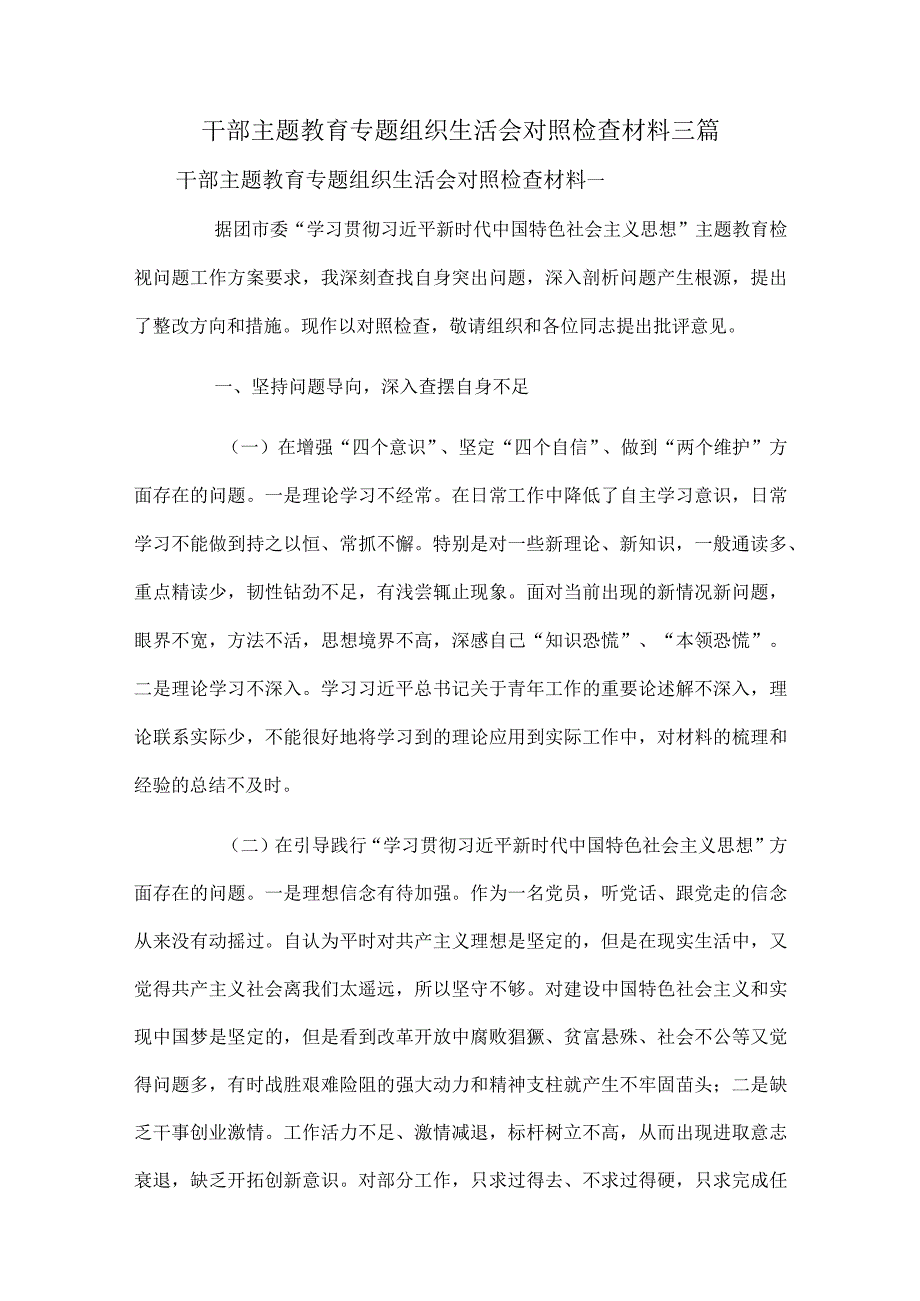 干部主题教育专题组织生活会对照检查材料三篇

干部主题教育专题组织生活会对照检查材料一

据团市委“学习贯彻习近平新时代中国特色社会主义思想”主题教育检视问题工作方案要求，我深刻查找自身突出问题，深入剖析问题产生根源，提出了整改方向和措施。现作以对照检查，敬请组织和各位同志提出批评意见。

一、坚持问题导向，深入查摆自身不足

（一）在增强“四个意识”、坚定“四个自信”、做到“两个维护”方面存在的问题。一是理论学习不经常。在日常工作中降低了自主学习意识，日常学习不能做到持之以恒、常抓不懈。特别是对一些新理论、新知识，一般通读多、重点精读少，韧性钻劲不足，有浅尝辄止现象。面对当前出现的新情况新问题，眼界不宽，方法不活，思想境界不高，深感自己“知识恐慌”、“本领恐慌”。二是理论学习不深入。学习习近平总书记关于青年工作的重要论述解不深入，理论联系实际少，不能很好地将学习到的理论应用到实际工作中，对材料的梳理和经验的总结不及时。

（二）在引导践行“学习贯彻习近平新时代中国特色社会主义思想”方面存在的问题。一是理想信念有待加强。作为一名党员，听党话、跟党走的信念从来没有动摇过。自认为平时对共产主义理想是坚定的，但是在现实生活中，又觉得共产主义社会离我们太遥远，所以坚守不够。对建设中国特色社会主义和实现中国梦是坚定的，但是看到改革开放中腐败猖獗、贫富悬殊、社会不公等又觉得问题多，有时战胜艰难险阻的强大动力和精神支柱就产生不牢固苗头；二是缺乏干事创业激情。工作活力不足、激情减退，标杆树立不高，从而出现进取意志衰退，缺乏开拓创新意识。对部分工作，只求过得去、不求过得硬，只求完成任